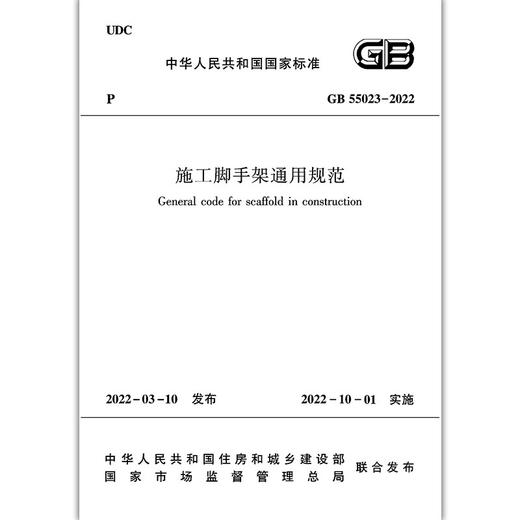 UDC

中华人民共和国国家标准

GB

P

GB 55023-2022

施工脚手架通用规范

General code for scaffold in construction

2022-03-10 发布

2022-10-01 实施

中华人民共和国住房和城乡建设部
国家市场监督管理总局

联合发布